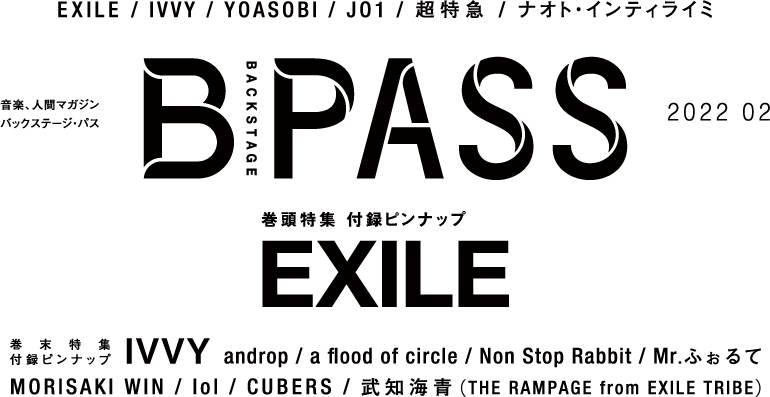 EXILE / IVVY / YOASOBI / JO1 / 超特急 / ナオト・インティライミ

音楽、人間マガジン
バックステージ・パス

B BACKSTAGE PASS

2022 02

巻頭特集 付録ピンナップ

EXILE

巻末特集
付録ピンナップ IVVY androp / a flood of circle / Non Stop Rabbit / Mr.ふぉるて

MORISAKI WIN / lol / CUBERS / 武知海青 (THE RAMPAGE from EXILE TRIBE)